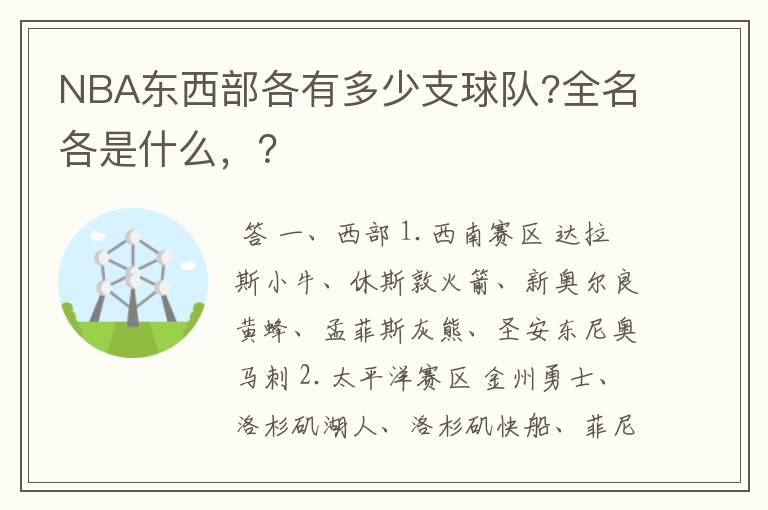 NBA东西部各有多少支球队?全名各是什么，？

答 一、西部 1. 西南赛区 达拉斯小牛、休斯敦火箭、新奥尔良黄蜂、孟菲斯灰熊、圣安东尼奥马刺 2. 太平洋赛区 金州勇士、洛杉矶湖人、洛杉矶快船、菲尼